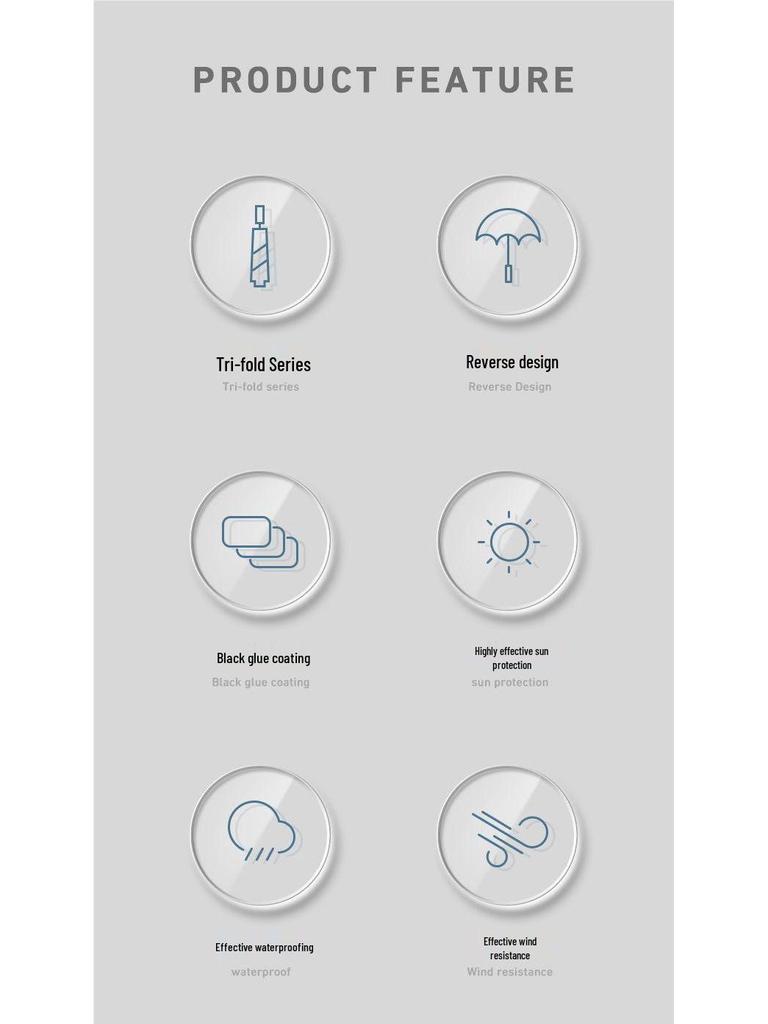 PRODUCT FEATURE

Tri-fold Series
Tri-fold series

Reverse design
Reverse Design

Black glue coating
Black glue coating

Highly effective sun protection
sun protection

Effective waterproofing
waterproof

Effective wind resistance
Wind resistance